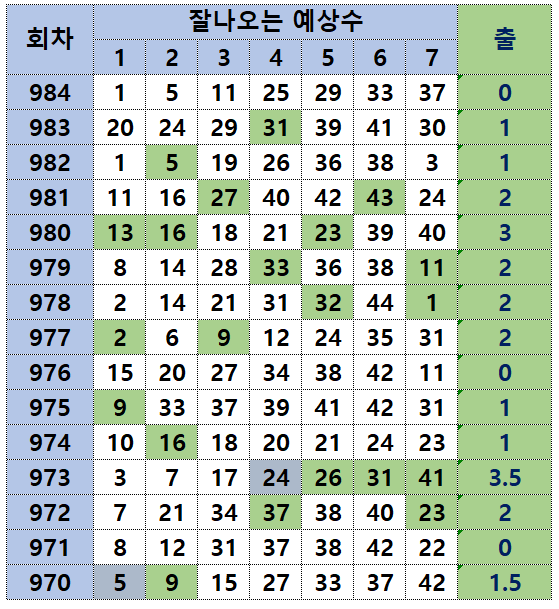 | 회차 | 잘나오는 예상수 | | | | | | | 출 |
|---|---|---|---|---|---|---|---|---|
| | 1 | 2 | 3 | 4 | 5 | 6 | 7 | |
| 984 | 1 | 5 | 11 | 25 | 29 | 33 | 37 | 0 |
| 983 | 20 | 24 | 29 | 31 | 39 | 41 | 30 | 1 |
| 982 | 1 | 5 | 19 | 26 | 36 | 38 | 3 | 1 |
| 981 | 11 | 16 | 27 | 40 | 42 | 43 | 24 | 2 |
| 980 | 13 | 16 | 18 | 21 | 23 | 39 | 40 | 3 |
| 979 | 8 | 14 | 28 | 33 | 36 | 38 | 11 | 2 |
| 978 | 2 | 14 | 21 | 31 | 32 | 44 | 1 | 2 |
| 977 | 2 | 6 | 9 | 12 | 24 | 35 | 31 | 2 |
| 976 | 15 | 20 | 27 | 34 | 38 | 42 | 11 | 0 |
| 975 | 9 | 33 | 37 | 39 | 41 | 42 | 31 | 1 |
| 974 | 10 | 16 | 18 | 20 | 21 | 24 | 23 | 1 |
| 973 | 3 | 7 | 17 | 24 | 26 | 31 | 41 | 3.5 |
| 972 | 7 | 21 | 34 | 37 | 38 | 40 | 23 | 2 |
| 971 | 8 | 12 | 31 | 37 | 38 | 42 | 22 | 0 |
| 970 | 5 | 9 | 15 | 27 | 33 | 37 | 42 | 1.5 |